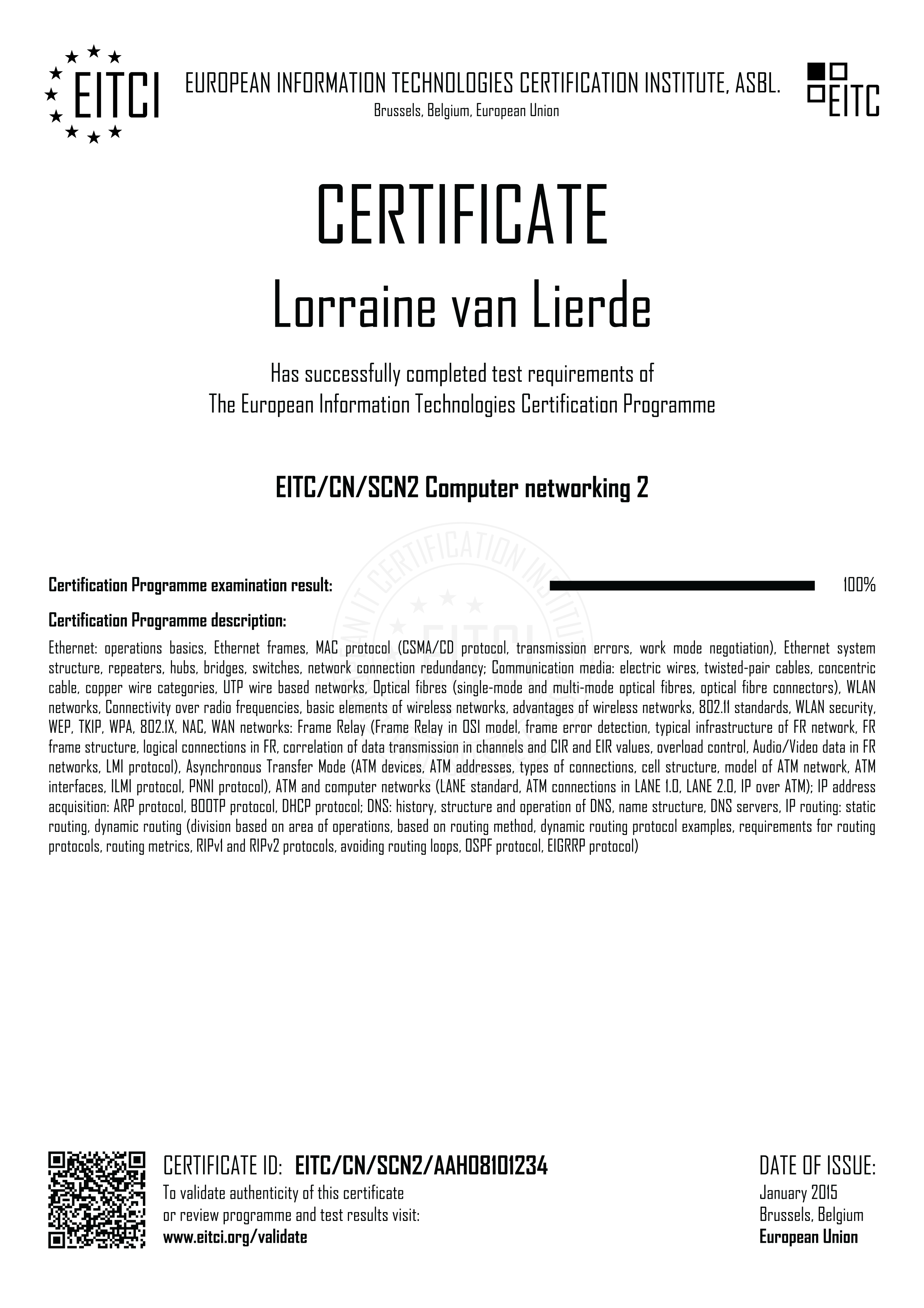 EITCI

EUROPEAN INFORMATION TECHNOLOGIES CERTIFICATION INSTITUTE, ASBL.
Brussels, Belgium, European Union

EITC

CERTIFICATE

Lorraine van Lierde

Has successfully completed test requirements of
The European Information Technologies Certification Programme

EITC/CN/SCN2 Computer networking 2

Certification Programme examination result: 100%

Certification Programme description:

Ethernet: operations basics, Ethernet frames, MAC protocol (CSMA/CD protocol, transmission errors, work mode negotiation), Ethernet system structure, repeaters, hubs, bridges, switches, network connection redundancy; Communication media: electric wires, twisted-pair cables, concentric cable, copper wire categories, UTP wire based networks, Optical fibres (single-mode and multi-mode optical fibres, optical fibre connectors), WLAN networks, Connectivity over radio frequencies, basic elements of wireless networks, advantages of wireless networks, 802.11 standards, WLAN security, WEP, TKIP, WPA, 802.1X, NAC, WAN networks: Frame Relay (Frame Relay in OSI model, frame error detection, typical infrastructure of FR network, FR frame structure, logical connections in FR, correlation of data transmission in channels and CIR and EIR values, overload control, Audio/Video data in FR networks, LMI protocol), Asynchronous Transfer Mode (ATM devices, ATM addresses, types of connections, cell structure, model of ATM network, ATM interfaces, ILMI protocol, PNNI protocol), ATM and computer networks (LANE standard, ATM connections in LANE 1.0, LANE 2.0, IP over ATM); IP address acquisition: ARP protocol, BOOTP protocol, DHCP protocol; DNS: history, structure and operation of DNS, name structure, DNS servers, IP routing: static routing, dynamic routing (division based on area of operations, based on routing method, dynamic routing protocol examples, requirements for routing protocols, routing metrics, RIPv1 and RIPv2 protocols, avoiding routing loops, OSPF protocol, EIGRRP protocol)

CERTIFICATE ID: EITC/CN/SCN2/AAH08101234
To validate authenticity of this certificate or review programme and test results visit:
www.eitci.org/validate

DATE OF ISSUE:
January 2015
Brussels, Belgium
European Union